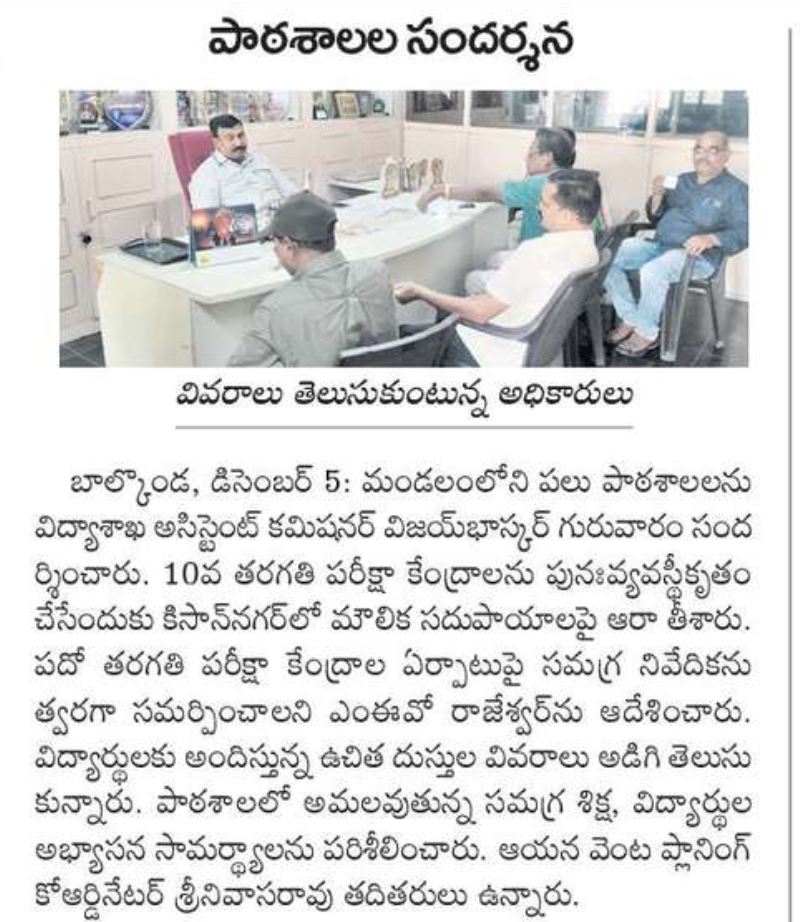 పాఠశాలల సందర్శన

వివరాలు తెలుసుకుంటున్న అధికారులు

బాల్కొండ, డిసెంబర్ 5: మండలంలోని పలు పాఠశాలలను విద్యాశాఖ అసిస్టెంట్ కమిషనర్ విజయ్‌భాస్కర్ గురువారం సందర్శించారు. 10వ తరగతి పరీక్షా కేంద్రాలను పునఃవ్యవస్థీకృతం చేసేందుకు కిసాన్‌నగర్‌లో మౌలిక సదుపాయాలపై ఆరా తీశారు. పదో తరగతి పరీక్షా కేంద్రాల ఏర్పాటుపై సమగ్ర నివేదికను త్వరగా సమర్పించాలని ఎంఈవో రాజేశ్వర్‌ను ఆదేశించారు. విద్యార్థులకు అందిస్తున్న ఉచిత దుస్తుల వివరాలు అడిగి తెలుసుకున్నారు. పాఠశాలలో అమలవుతున్న సమగ్ర శిక్ష, విద్యార్థుల అభ్యాసన సామర్థ్యాలను పరిశీలించారు. ఆయన వెంట ప్లానింగ్ కోఆర్డినేటర్ శ్రీనివాసరావు తదితరులు ఉన్నారు.